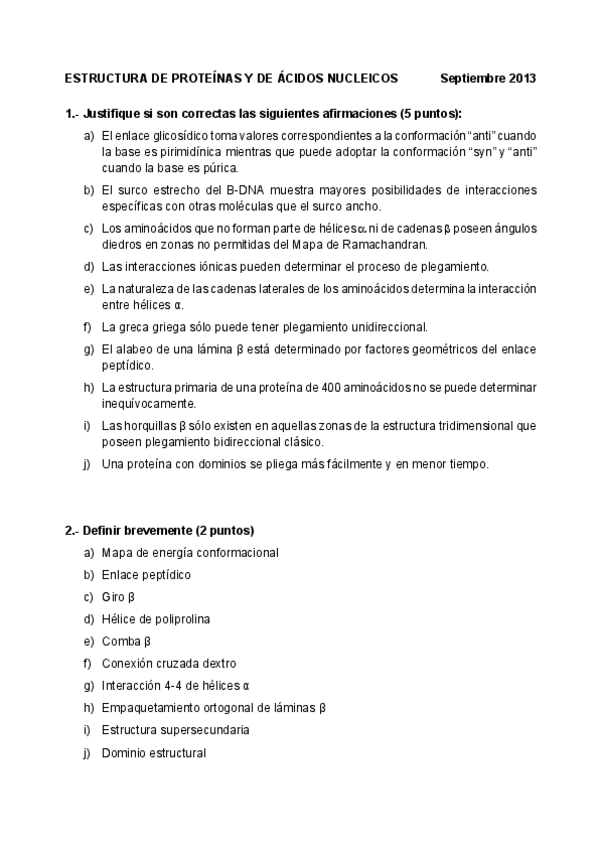 ESTRUCTURA DE PROTEÍNAS Y DE ÁCIDOS NUCLEICOS Septiembre 2013

1.- Justifique si son correctas las siguientes afirmaciones (5 puntos):

a) El enlace glicosídico toma valores correspondientes a la conformación "anti" cuando la base es pirimidínica mientras que puede adoptar la conformación "syn" y "anti" cuando la base es púrica.

b) El surco estrecho del B-DNA muestra mayores posibilidades de interacciones específicas con otras moléculas que el surco ancho.

c) Los aminoácidos que no forman parte de hélices α ni de cadenas β poseen ángulos diedros en zonas no permitidas del Mapa de Ramachandran.

d) Las interacciones iónicas pueden determinar el proceso de plegamiento.

e) La naturaleza de las cadenas laterales de los aminoácidos determina la interacción entre hélices α.

f) La greca griega sólo puede tener plegamiento unidireccional.

g) El alabeo de una lámina β está determinado por factores geométricos del enlace peptídico.

h) La estructura primaria de una proteína de 400 aminoácidos no se puede determinar inequívocamente.

i) Las horquillas β sólo existen en aquellas zonas de la estructura tridimensional que poseen plegamiento bidireccional clásico.

j) Una proteína con dominios se pliega más fácilmente y en menor tiempo.

2.- Definir brevemente (2 puntos)

a) Mapa de energía conformacional

b) Enlace peptídico

c) Giro β

d) Hélice de poliprolina

e) Comba β

f) Conexión cruzada dextro

g) Interacción 4-4 de hélices α

h) Empaquetamiento ortogonal de láminas β

i) Estructura supersecundaria

j) Dominio estructural